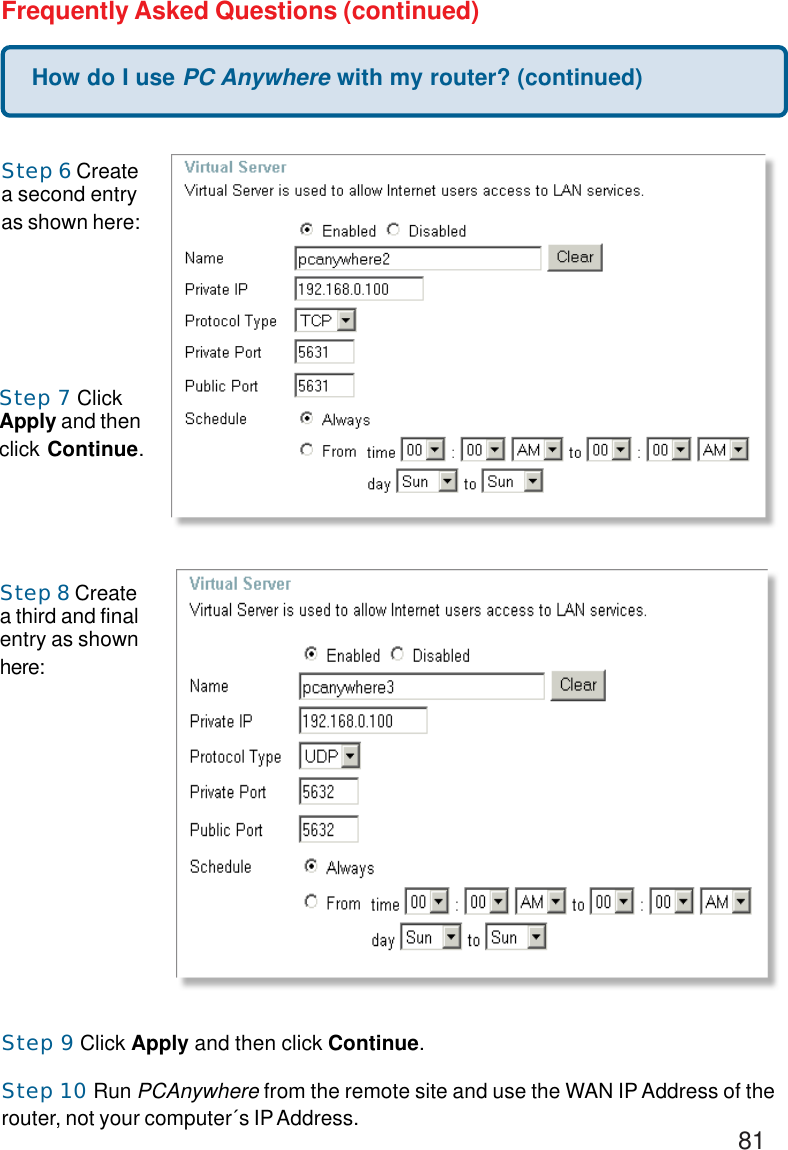 Frequently Asked Questions (continued)

How do I use PC Anywhere with my router? (continued)

Step 6 Create a second entry as shown here:

Virtual Server
Virtual Server is used to allow Internet users access to LAN services.

Enabled Disabled

Name pcanywhere2 Clear

Private IP 192.168.0.100

Protocol Type TCP

Private Port 5631

Public Port 5631

Schedule Always

From time 00 : 00 AM to 00 : 00 AM

day Sun to Sun

Step 7 Click Apply and then click Continue.

Step 8 Create a third and final entry as shown here:

Virtual Server
Virtual Server is used to allow Internet users access to LAN services.

Enabled Disabled

Name pcanywhere3 Clear

Private IP 192.168.0.100

Protocol Type UDP

Private Port 5632

Public Port 5632

Schedule Always

From time 00 : 00 AM to 00 : 00 AM

day Sun to Sun

Step 9 Click Apply and then click Continue.

Step 10 Run PCAnywhere from the remote site and use the WAN IP Address of the router, not your computer´s IP Address.

81